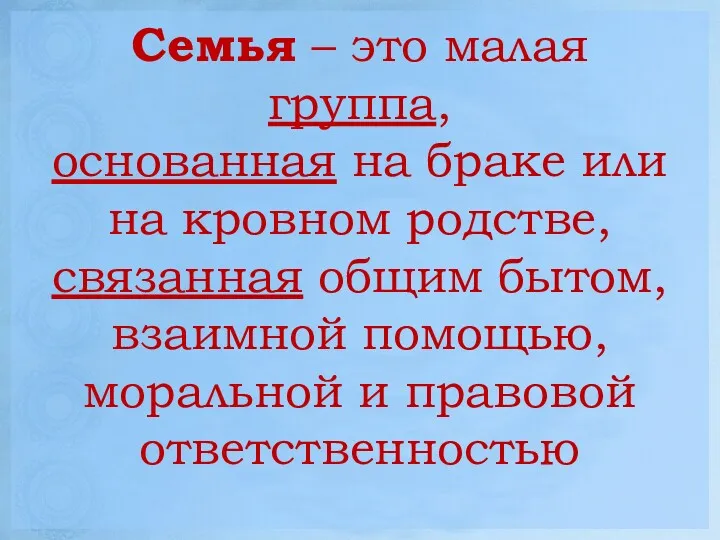 Семья – это малая группа, основанная на браке или на кровном родстве, связанная общим бытом, взаимной помощью, моральной и правовой ответственностью